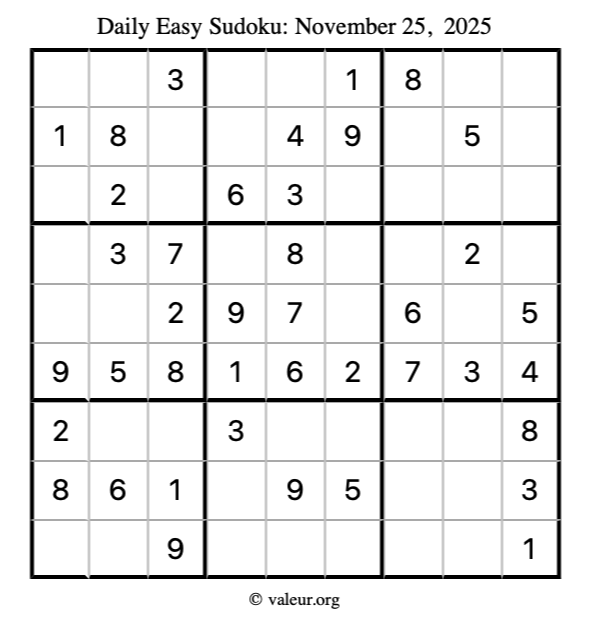 Daily Easy Sudoku: November 25, 2025

| | | | | | | | | |
|---|---|---|---|---|---|---|---|---|
| | | 3 | | | 1 | 8 | | |
| 1 | 8 | | | 4 | 9 | | 5 | |
| | 2 | | 6 | 3 | | | | |
| | 3 | 7 | | 8 | | | 2 | |
| | | 2 | 9 | 7 | | 6 | | 5 |
| 9 | 5 | 8 | 1 | 6 | 2 | 7 | 3 | 4 |
| 2 | | | 3 | | | | | 8 |
| 8 | 6 | 1 | | 9 | 5 | | | 3 |
| | | 9 | | | | | | 1 |

© valeur.org